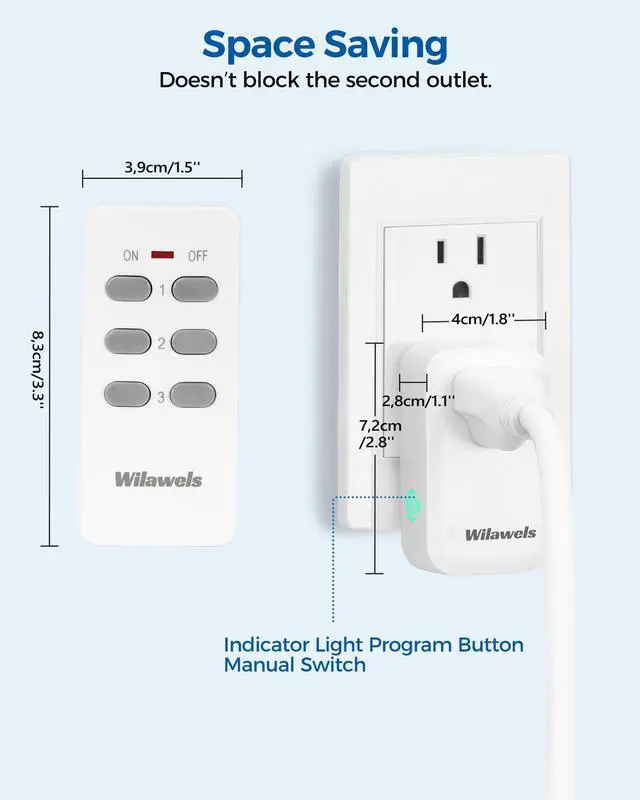 Space Saving
Doesn't block the second outlet.

3,9cm/1.5''

8,3cm/3.3''

ON OFF
1
2
3

Wilawels

4cm/1.8''

2,8cm/1.1''

7,2cm /2.8''

Wilawels

Indicator Light Program Button Manual Switch